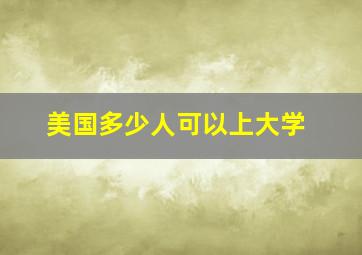 美国多少人可以上大学